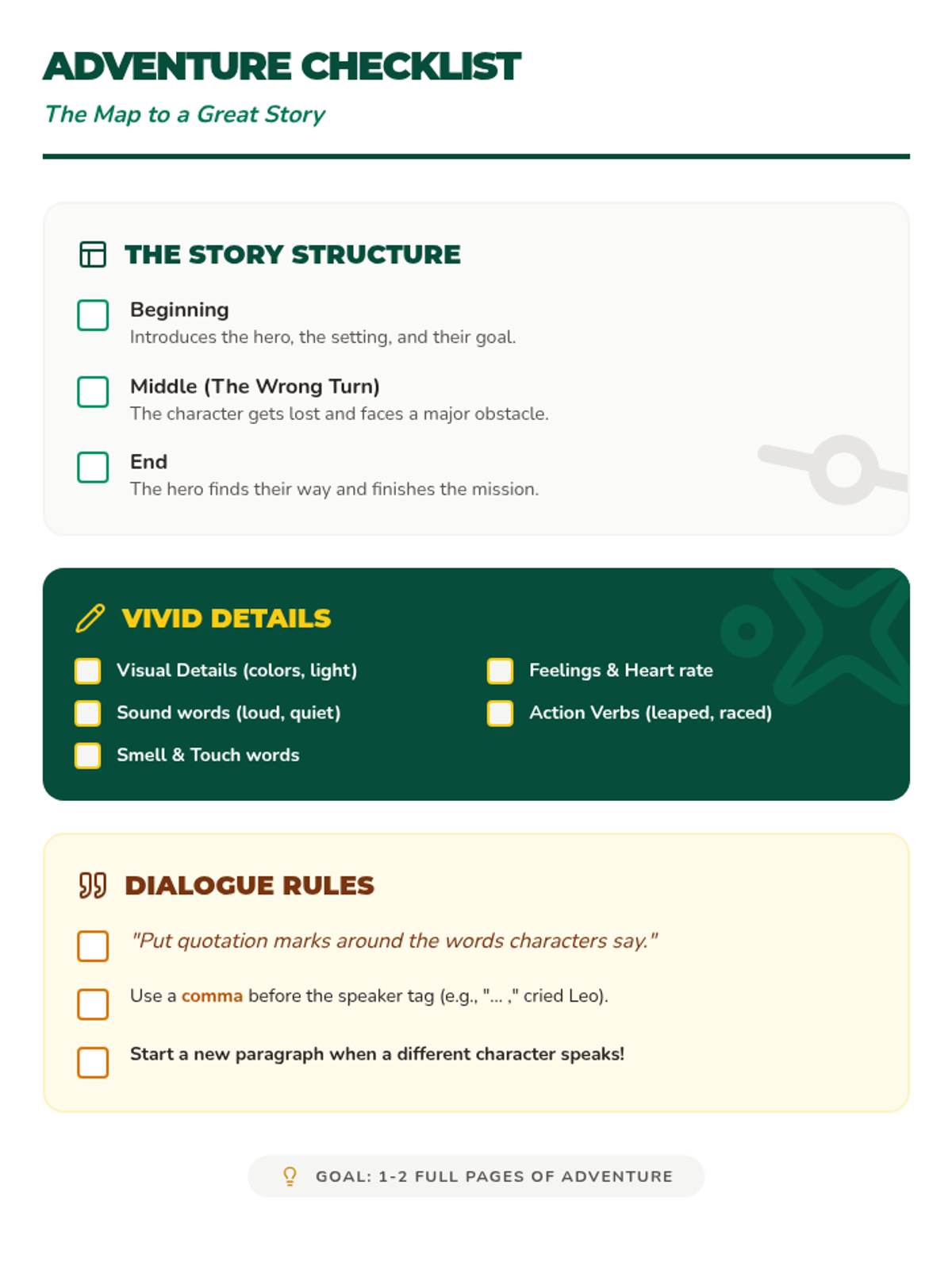 ADVENTURE CHECKLIST

The Map to a Great Story

THE STORY STRUCTURE

☐ Beginning
Introduces the hero, the setting, and their goal.

☐ Middle (The Wrong Turn)
The character gets lost and faces a major obstacle.

☐ End
The hero finds their way and finishes the mission.

VIVID DETAILS

☐ Visual Details (colors, light)
☐ Sound words (loud, quiet)
☐ Smell & Touch words

☐ Feelings & Heart rate
☐ Action Verbs (leaped, raced)

DIALOGUE RULES

☐ "Put quotation marks around the words characters say."

☐ Use a comma before the speaker tag (e.g., "... ," cried Leo).

☐ Start a new paragraph when a different character speaks!

GOAL: 1-2 FULL PAGES OF ADVENTURE